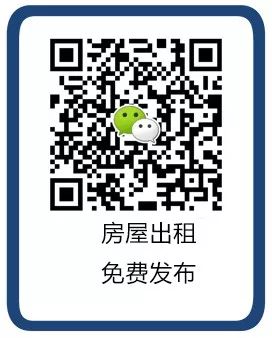 房屋出租

免费发布